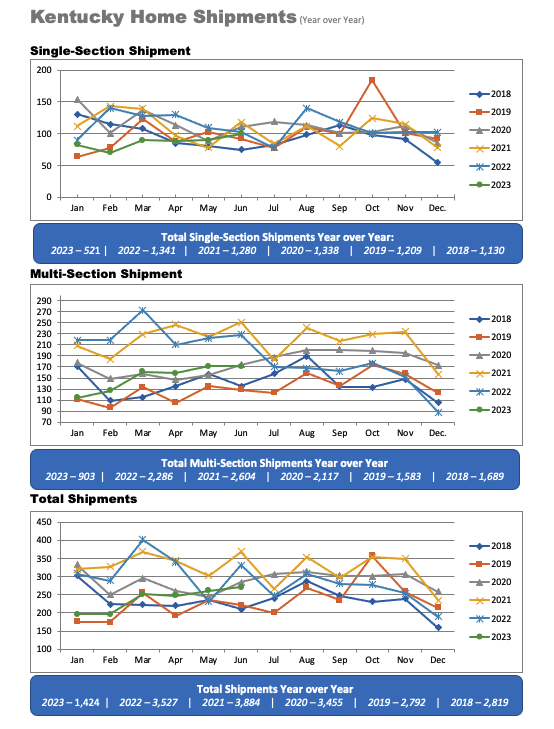 Kentucky Home Shipments (Year over Year)

Single-Section Shipment

200
150
100
50
0

Jan Feb Mar Apr May Jun Jul Aug Sep Oct Nov Dec.

2018
2019
2020
2021
2022
2023

Total Single-Section Shipments Year over Year:
2023 – 521 | 2022 – 1,341 | 2021 – 1,280 | 2020 – 1,338 | 2019 – 1,209 | 2018 – 1,130

Multi-Section Shipment

290
270
250
230
210
190
170
150
130
110
90
70

Jan Feb Mar Apr May Jun Jul Aug Sep Oct Nov Dec.

2018
2019
2020
2021
2022
2023

Total Multi-Section Shipments Year over Year
2023 – 903 | 2022 – 2,286 | 2021 – 2,604 | 2020 – 2,117 | 2019 – 1,583 | 2018 – 1,689

Total Shipments

450
400
350
300
250
200
150
100

Jan Feb Mar Apr May Jun Jul Aug Sep Oct Nov Dec

2018
2019
2020
2021
2022
2023

Total Shipments Year over Year
2023 – 1,424 | 2022 – 3,527 | 2021 – 3,884 | 2020 – 3,455 | 2019 – 2,792 | 2018 – 2,819